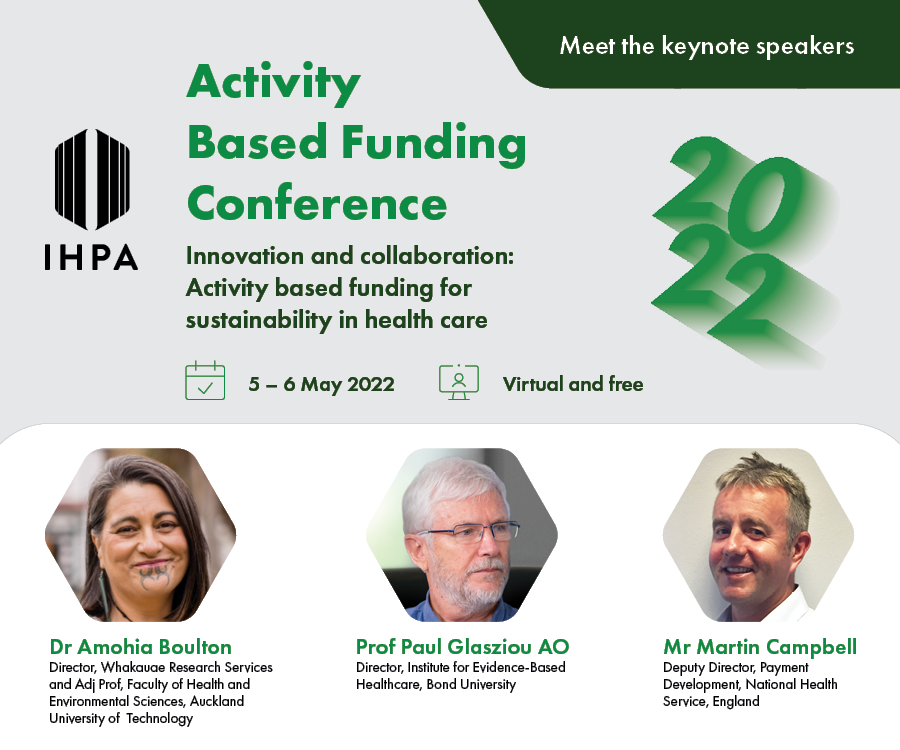 Meet the keynote speakers

IHPA

Activity Based Funding Conference

Innovation and collaboration: Activity based funding for sustainability in health care

2022

5 – 6 May 2022

Virtual and free

Dr Amohia Boulton
Director, Whakauae Research Services and Adj Prof, Faculty of Health and Environmental Sciences, Auckland University of Technology

Prof Paul Glasziou AO
Director, Institute for Evidence-Based Healthcare, Bond University

Mr Martin Campbell
Deputy Director, Payment Development, National Health Service, England